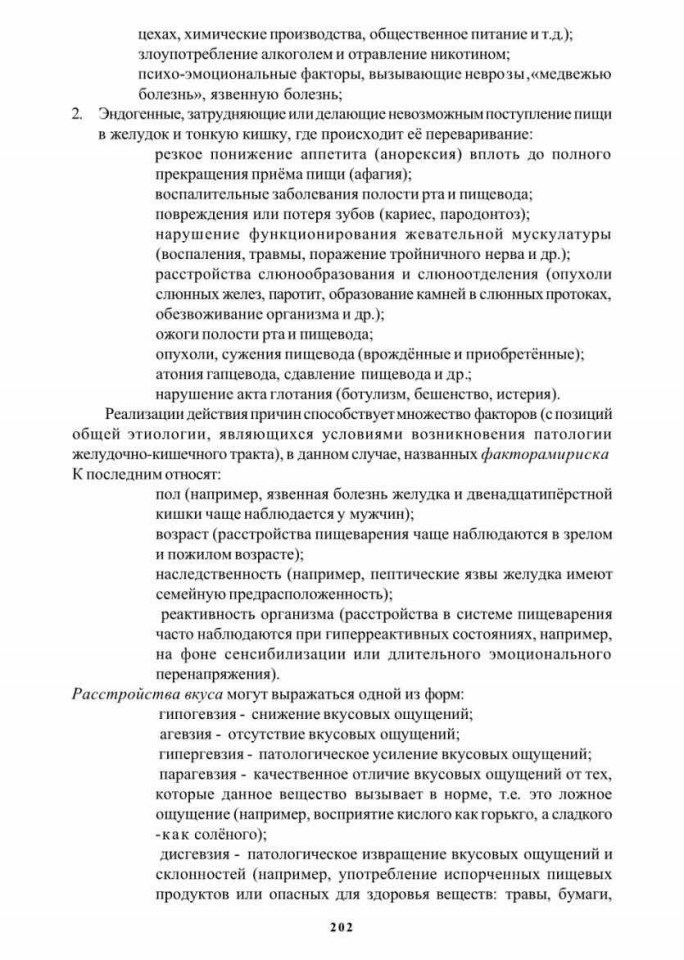 цехах, химические производства, общественное питание и т.д.);
злоупотребление алкоголем и отравление никотином;
психо-эмоциональные факторы, вызывающие неврозы, «медвежью болезнь», язвенную болезнь;

2. Эндогенные, затрудняющие или делающие невозможным поступление пищи в желудок и тонкую кишку, где происходит её переваривание:
резкое понижение аппетита (анорексия) вплоть до полного прекращения приёма пищи (афагия);
воспалительные заболевания полости рта и пищевода;
повреждения или потеря зубов (кариес, пародонтоз);
нарушение функционирования жевательной мускулатуры (воспаления, травмы, поражение тройничного нерва и др.);
расстройства слюнообразования и слюноотделения (опухоли слюнных желез, паротит, образование камней в слюнных протоках, обезвоживание организма и др.);
ожоги полости рта и пищевода;
опухоли, сужения пищевода (врождённые и приобретённые);
атония гапцевода, сдавление пищевода и др.;
нарушение акта глотания (ботулизм, бешенство, истерия).

Реализации действия причин способствует множество факторов (с позиций общей этиологии, являющихся условиями возникновения патологии желудочно-кишечного тракта), в данном случае, названных факторамириска К последним относят:
пол (например, язвенная болезнь желудка и двенадцатипёрстной кишки чаще наблюдается у мужчин);
возраст (расстройства пищеварения чаще наблюдаются в зрелом и пожилом возрасте);
наследственность (например, пептические язвы желудка имеют семейную предрасположенность);
реактивность организма (расстройства в системе пищеварения часто наблюдаются при гиперреактивных состояниях, например, на фоне сенсибилизации или длительного эмоционального перенапряжения).

Расстройства вкуса могут выражаться одной из форм:
гипогевзия - снижение вкусовых ощущений;
агевзия - отсутствие вкусовых ощущений;
гипергевзия - патологическое усиление вкусовых ощущений;
парагевзия - качественное отличие вкусовых ощущений от тех, которые данное вещество вызывает в норме, т.е. это ложное ощущение (например, восприятие кислого как горького, а сладкого - как солёного);
дисгевзия - патологическое извращение вкусовых ощущений и склонностей (например, употребление испорченных пищевых продуктов или опасных для здоровья веществ: травы, бумаги,

202